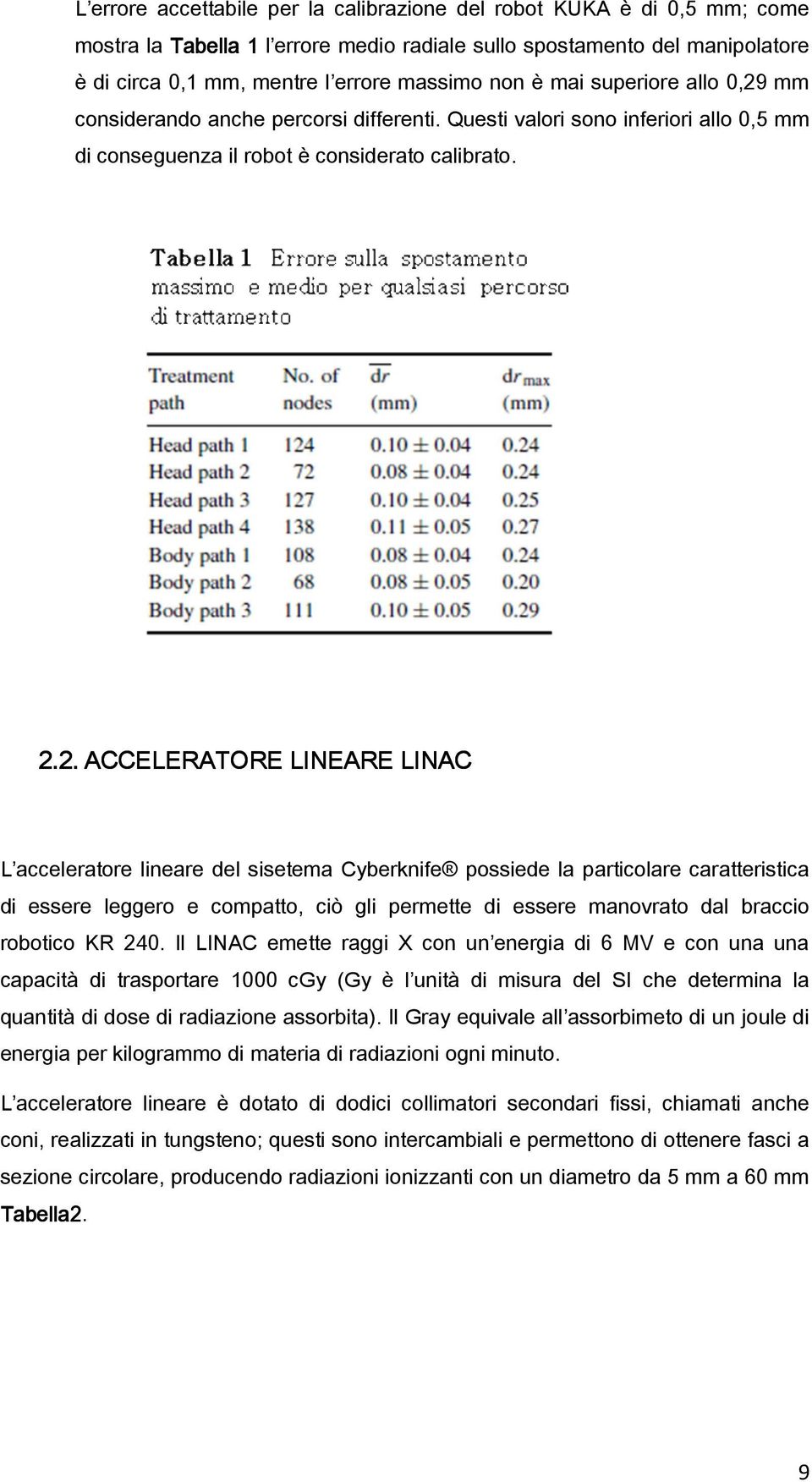 L'errore accettabile per la calibrazione del robot KUKA è di 0,5 mm; come mostra la Tabella 1 l'errore medio radiale sullo spostamento del manipolatore è di circa 0,1 mm, mentre l'errore massimo non è mai superiore allo 0,29 mm considerando anche percorsi differenti. Questi valori sono inferiori allo 0,5 mm di conseguenza il robot è considerato calibrato.

Tabella 1 Errore sulla spostamento massimo e medio per qualsiasi percorso di trattamento

| Treatment path | No. of nodes | $\overline{dr}$ (mm) | $dr_{max}$ (mm) |
|---|---|---|---|
| Head path 1 | 124 | $0.10 \pm 0.04$ | 0.24 |
| Head path 2 | 72 | $0.08 \pm 0.04$ | 0.24 |
| Head path 3 | 127 | $0.10 \pm 0.04$ | 0.25 |
| Head path 4 | 138 | $0.11 \pm 0.05$ | 0.27 |
| Body path 1 | 108 | $0.08 \pm 0.04$ | 0.24 |
| Body path 2 | 68 | $0.08 \pm 0.05$ | 0.20 |
| Body path 3 | 111 | $0.10 \pm 0.05$ | 0.29 |

2.2. ACCELERATORE LINEARE LINAC

L'acceleratore lineare del sisetema Cyberknife® possiede la particolare caratteristica di essere leggero e compatto, ciò gli permette di essere manovrato dal braccio robotico KR 240. Il LINAC emette raggi X con un'energia di 6 MV e con una una capacità di trasportare 1000 cGy (Gy è l'unità di misura del SI che determina la quantità di dose di radiazione assorbita). Il Gray equivale all'assorbimeto di un joule di energia per kilogrammo di materia di radiazioni ogni minuto.

L'acceleratore lineare è dotato di dodici collimatori secondari fissi, chiamati anche coni, realizzati in tungsteno; questi sono intercambiali e permettono di ottenere fasci a sezione circolare, producendo radiazioni ionizzanti con un diametro da 5 mm a 60 mm Tabella2.

9